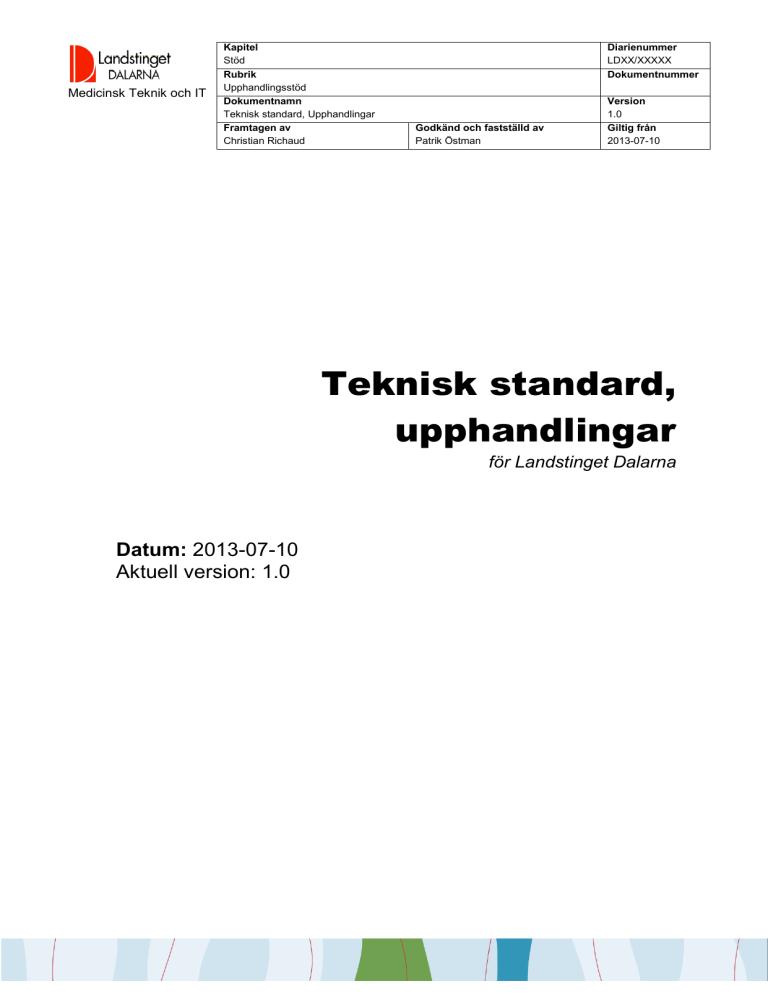 Landstinget DALARNA
Medicinsk Teknik och IT

| Kapitel<br>Stöd | | Diarienummer<br>LDXX/XXXXX |
|---|---|---|
| Rubrik<br>Upphandlingsstöd | | Dokumentnummer |
| Dokumentnamn<br>Teknisk standard, Upphandlingar | | Version<br>1.0 |
| Framtagen av<br>Christian Richaud | Godkänd och fastställd av<br>Patrik Östman | Giltig från<br>2013-07-10 |

Teknisk standard, upphandlingar

för Landstinget Dalarna

Datum: 2013-07-10
Aktuell version: 1.0